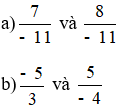 a) $\frac{7}{-11}$ và $\frac{8}{-11}$

b) $\frac{-5}{3}$ và $\frac{5}{-4}$